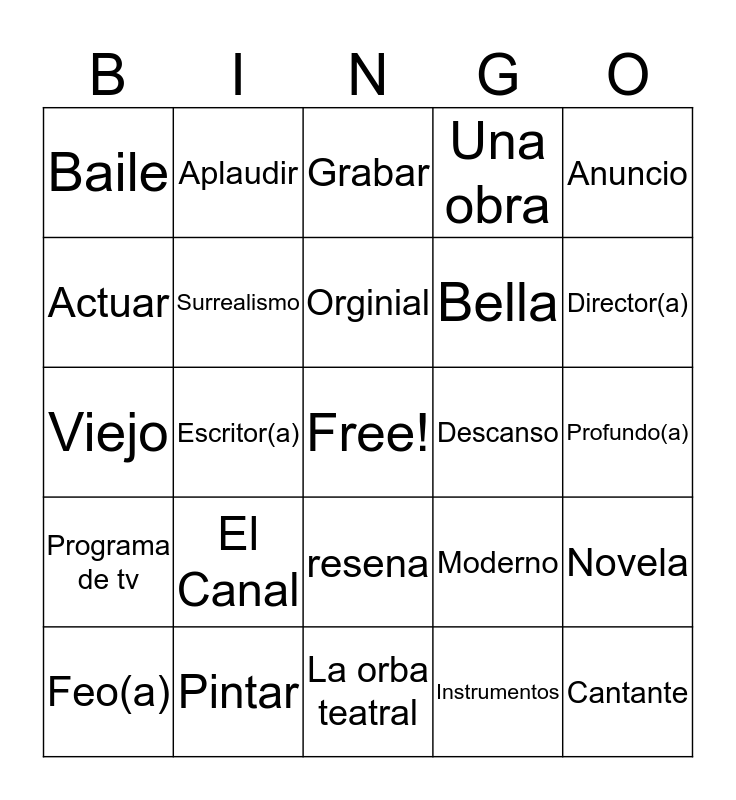 | B | I | N | G | O |
|---|---|---|---|---|
| Baile | Aplaudir | Grabar | Una obra | Anuncio |
| Actuar | Surrealismo | Orginial | Bella | Director(a) |
| Viejo | Escritor(a) | Free! | Descanso | Profundo(a) |
| Programa de tv | El Canal | resena | Moderno | Novela |
| Feo(a) | Pintar | La orba teatral | Instrumentos | Cantante |